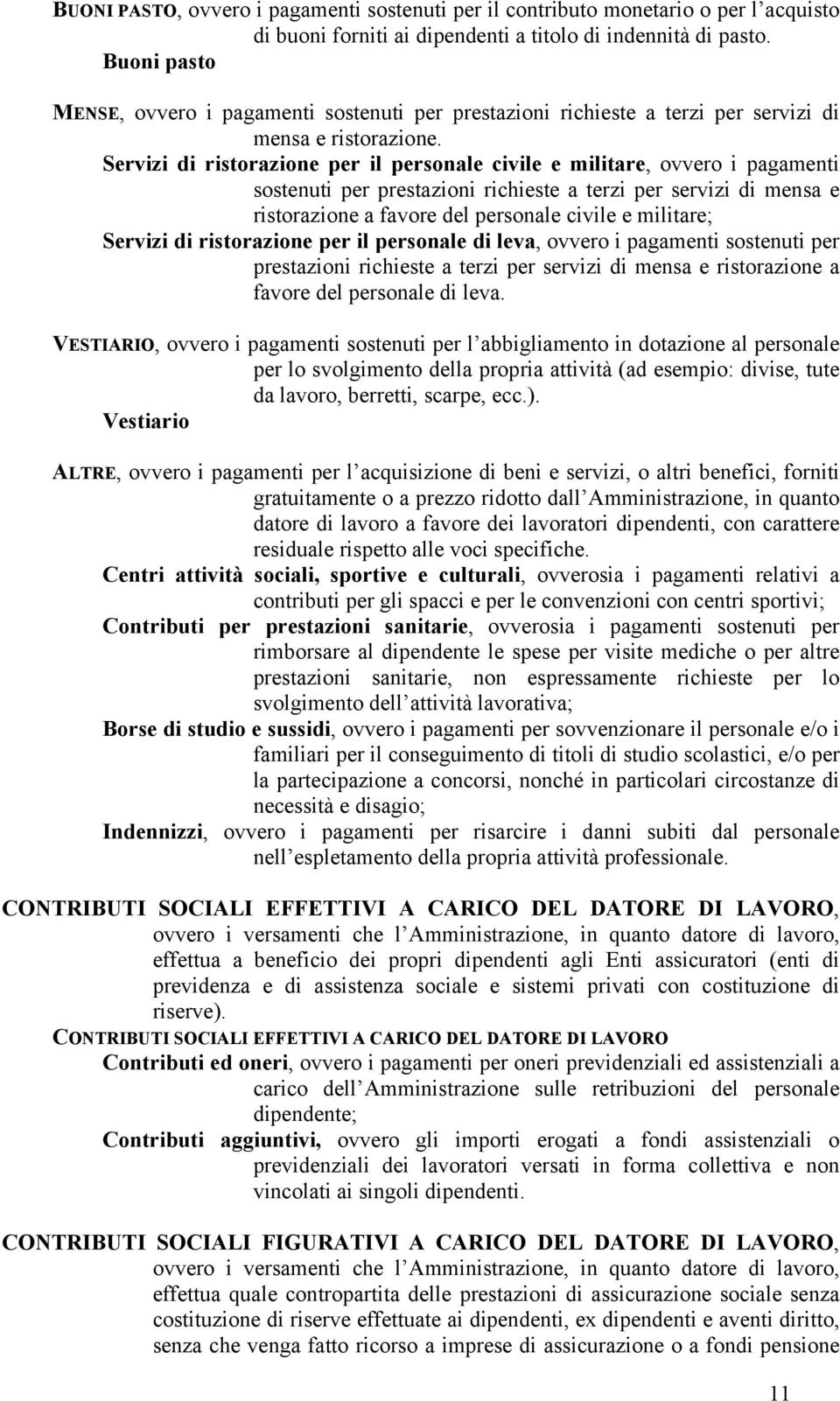 BUONI PASTO, ovvero i pagamenti sostenuti per il contributo monetario o per l acquisto di buoni forniti ai dipendenti a titolo di indennità di pasto.
Buoni pasto

MENSE, ovvero i pagamenti sostenuti per prestazioni richieste a terzi per servizi di mensa e ristorazione.
Servizi di ristorazione per il personale civile e militare, ovvero i pagamenti sostenuti per prestazioni richieste a terzi per servizi di mensa e ristorazione a favore del personale civile e militare;
Servizi di ristorazione per il personale di leva, ovvero i pagamenti sostenuti per prestazioni richieste a terzi per servizi di mensa e ristorazione a favore del personale di leva.

VESTIARIO, ovvero i pagamenti sostenuti per l abbigliamento in dotazione al personale per lo svolgimento della propria attività (ad esempio: divise, tute da lavoro, berretti, scarpe, ecc.).
Vestiario

ALTRE, ovvero i pagamenti per l acquisizione di beni e servizi, o altri benefici, forniti gratuitamente o a prezzo ridotto dall Amministrazione, in quanto datore di lavoro a favore dei lavoratori dipendenti, con carattere residuale rispetto alle voci specifiche.
Centri attività sociali, sportive e culturali, ovverosia i pagamenti relativi a contributi per gli spacci e per le convenzioni con centri sportivi;
Contributi per prestazioni sanitarie, ovverosia i pagamenti sostenuti per rimborsare al dipendente le spese per visite mediche o per altre prestazioni sanitarie, non espressamente richieste per lo svolgimento dell attività lavorativa;
Borse di studio e sussidi, ovvero i pagamenti per sovvenzionare il personale e/o i familiari per il conseguimento di titoli di studio scolastici, e/o per la partecipazione a concorsi, nonché in particolari circostanze di necessità e disagio;
Indennizzi, ovvero i pagamenti per risarcire i danni subiti dal personale nell espletamento della propria attività professionale.

CONTRIBUTI SOCIALI EFFETTIVI A CARICO DEL DATORE DI LAVORO, ovvero i versamenti che l Amministrazione, in quanto datore di lavoro, effettua a beneficio dei propri dipendenti agli Enti assicuratori (enti di previdenza e di assistenza sociale e sistemi privati con costituzione di riserve).
CONTRIBUTI SOCIALI EFFETTIVI A CARICO DEL DATORE DI LAVORO
Contributi ed oneri, ovvero i pagamenti per oneri previdenziali ed assistenziali a carico dell Amministrazione sulle retribuzioni del personale dipendente;
Contributi aggiuntivi, ovvero gli importi erogati a fondi assistenziali o previdenziali dei lavoratori versati in forma collettiva e non vincolati ai singoli dipendenti.

CONTRIBUTI SOCIALI FIGURATIVI A CARICO DEL DATORE DI LAVORO, ovvero i versamenti che l Amministrazione, in quanto datore di lavoro, effettua quale contropartita delle prestazioni di assicurazione sociale senza costituzione di riserve effettuate ai dipendenti, ex dipendenti e aventi diritto, senza che venga fatto ricorso a imprese di assicurazione o a fondi pensione

11